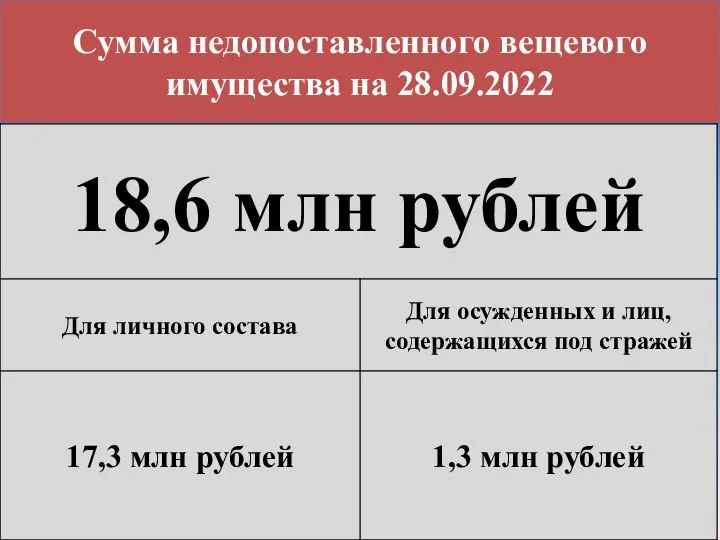 Сумма недопоставленного вещевого имущества на 28.09.2022

18,6 млн рублей

| Для личного состава | Для осужденных и лиц, содержащихся под стражей |
|---|---|
| 17,3 млн рублей | 1,3 млн рублей |